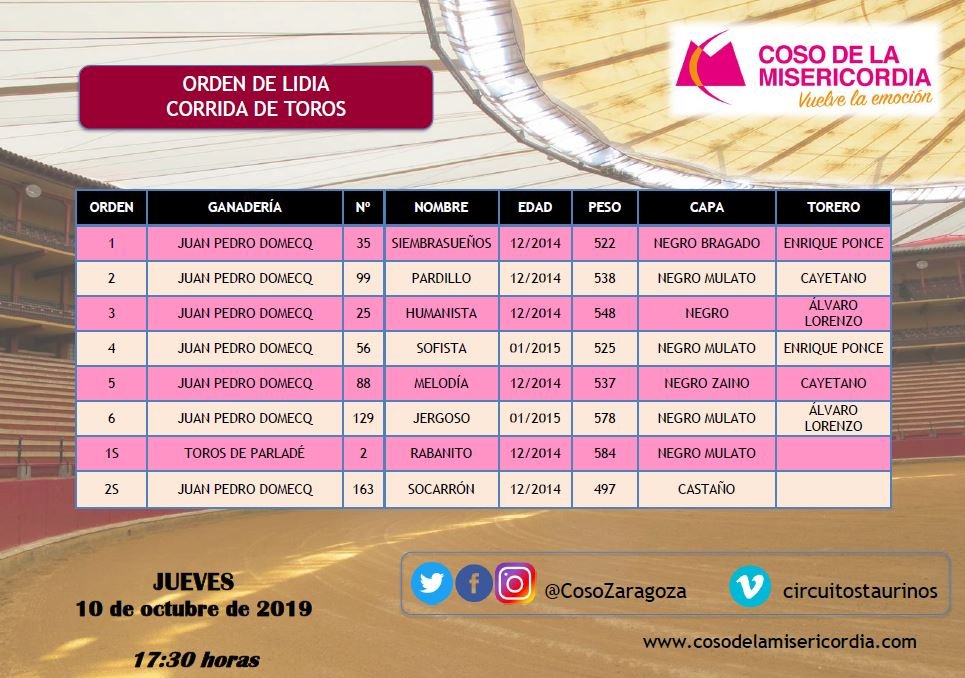 ORDEN DE LIDIA
CORRIDA DE TOROS

COSO DE LA MISERICORDIA
Vuelve la emoción

| ORDEN | GANADERÍA | Nº | NOMBRE | EDAD | PESO | CAPA | TORERO |
|---|---|---|---|---|---|---|---|
| 1 | JUAN PEDRO DOMECQ | 35 | SIEMBRASUEÑOS | 12/2014 | 522 | NEGRO BRAGADO | ENRIQUE PONCE |
| 2 | JUAN PEDRO DOMECQ | 99 | PARDILLO | 12/2014 | 538 | NEGRO MULATO | CAYETANO |
| 3 | JUAN PEDRO DOMECQ | 25 | HUMANISTA | 12/2014 | 548 | NEGRO | ÁLVARO LORENZO |
| 4 | JUAN PEDRO DOMECQ | 56 | SOFISTA | 01/2015 | 525 | NEGRO MULATO | ENRIQUE PONCE |
| 5 | JUAN PEDRO DOMECQ | 88 | MELODÍA | 12/2014 | 537 | NEGRO ZAINO | CAYETANO |
| 6 | JUAN PEDRO DOMECQ | 129 | JERGOSO | 01/2015 | 578 | NEGRO MULATO | ÁLVARO LORENZO |
| 1S | TOROS DE PARLADÉ | 2 | RABANITO | 12/2014 | 584 | NEGRO MULATO | |
| 2S | JUAN PEDRO DOMECQ | 163 | SOCARRÓN | 12/2014 | 497 | CASTAÑO | |

JUEVES
10 de octubre de 2019

17:30 horas

@CosoZaragoza
circuitostaurinos

www.cosodelamisericordia.com